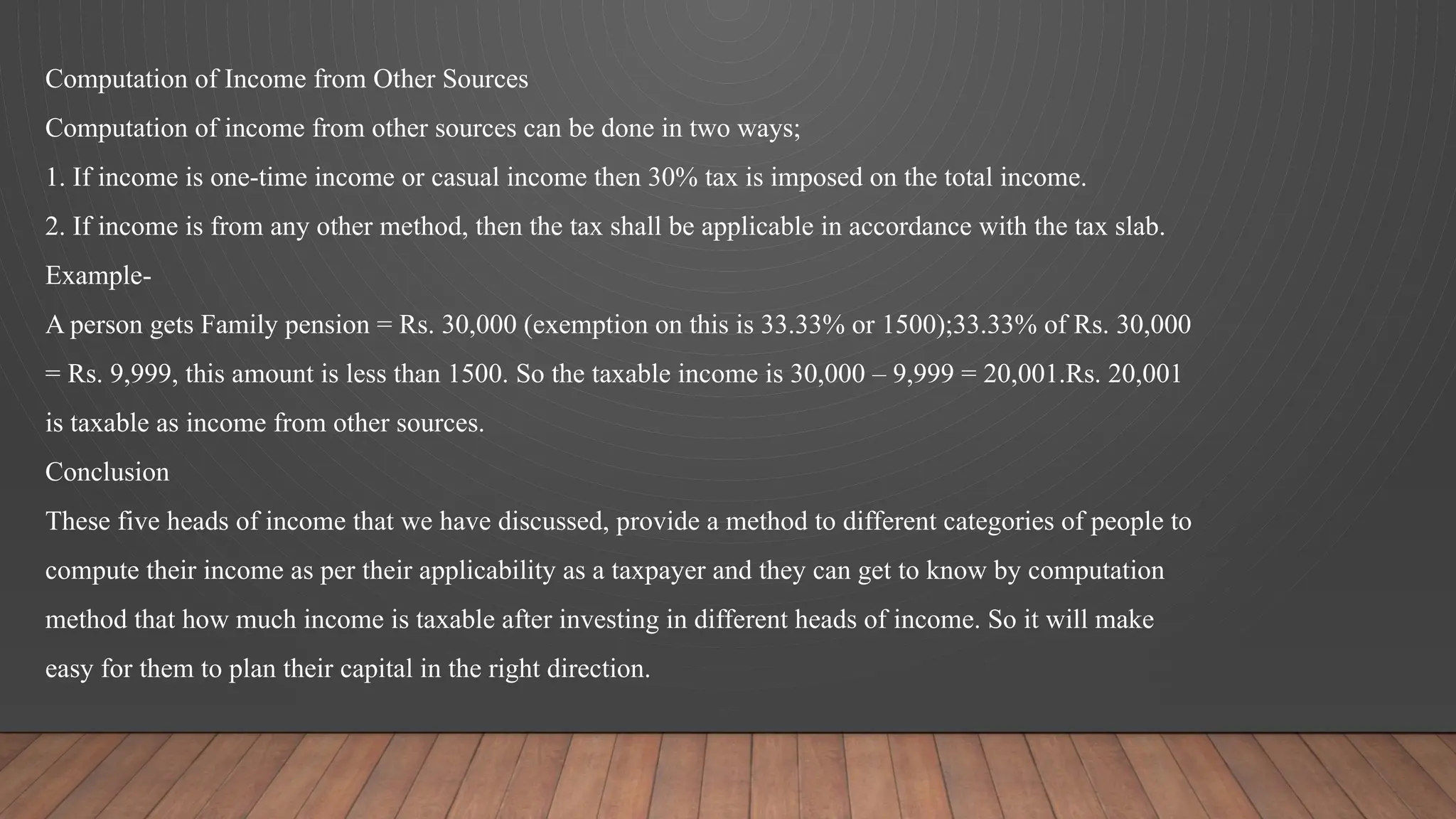 Computation of Income from Other Sources

Computation of income from other sources can be done in two ways;

1. If income is one-time income or casual income then 30% tax is imposed on the total income.

2. If income is from any other method, then the tax shall be applicable in accordance with the tax slab.

Example-

A person gets Family pension = Rs. 30,000 (exemption on this is 33.33% or 1500);33.33% of Rs. 30,000 = Rs. 9,999, this amount is less than 1500. So the taxable income is 30,000 – 9,999 = 20,001.Rs. 20,001 is taxable as income from other sources.

Conclusion

These five heads of income that we have discussed, provide a method to different categories of people to compute their income as per their applicability as a taxpayer and they can get to know by computation method that how much income is taxable after investing in different heads of income. So it will make easy for them to plan their capital in the right direction.